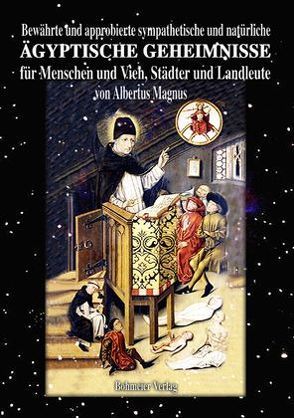 Bewährte und approbierte sympathetische und natürliche
ÄGYPTISCHE GEHEIMNISSE
für Menschen und Vieh, Städter und Landleute
von Albertus Magnus

Bohmeier Verlag